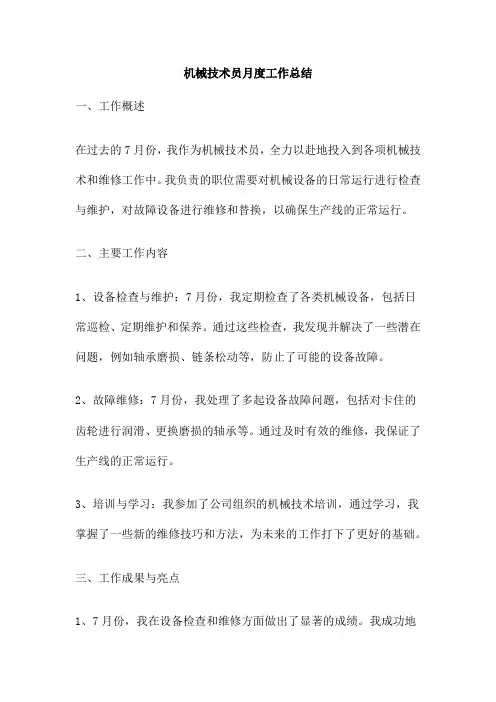 机械技术员月度工作总结

一、工作概述

在过去的7月份，我作为机械技术员，全力以赴地投入到各项机械技术和维修工作中。我负责的职位需要对机械设备的日常运行进行检查与维护，对故障设备进行维修和替换，以确保生产线的正常运行。

二、主要工作内容

1、设备检查与维护：7月份，我定期检查了各类机械设备，包括日常巡检、定期维护和保养。通过这些检查，我发现并解决了一些潜在问题，例如轴承磨损、链条松动等，防止了可能的设备故障。

2、故障维修：7月份，我处理了多起设备故障问题，包括对卡住的齿轮进行润滑、更换磨损的轴承等。通过及时有效的维修，我保证了生产线的正常运行。

3、培训与学习：我参加了公司组织的机械技术培训，通过学习，我掌握了一些新的维修技巧和方法，为未来的工作打下了更好的基础。

三、工作成果与亮点

1、7月份，我在设备检查和维修方面做出了显著的成绩。我成功地